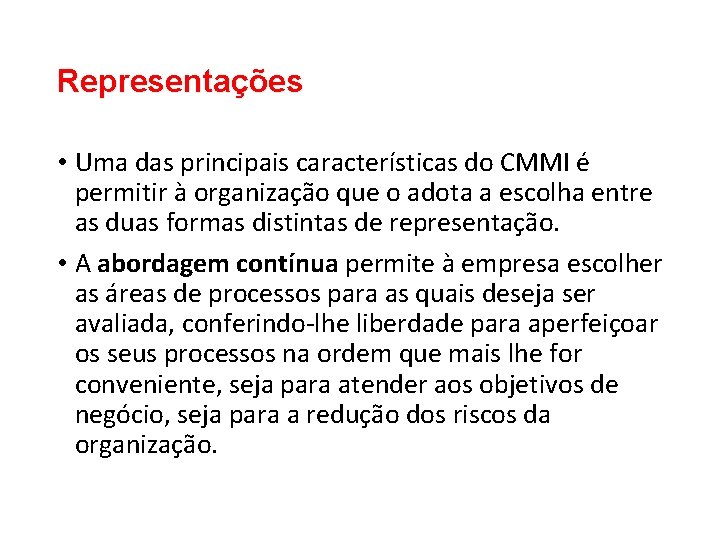 Representações

• Uma das principais características do CMMI é permitir à organização que o adota a escolha entre as duas formas distintas de representação.

• A abordagem contínua permite à empresa escolher as áreas de processos para as quais deseja ser avaliada, conferindo-lhe liberdade para aperfeiçoar os seus processos na ordem que mais lhe for conveniente, seja para atender aos objetivos de negócio, seja para a redução dos riscos da organização.